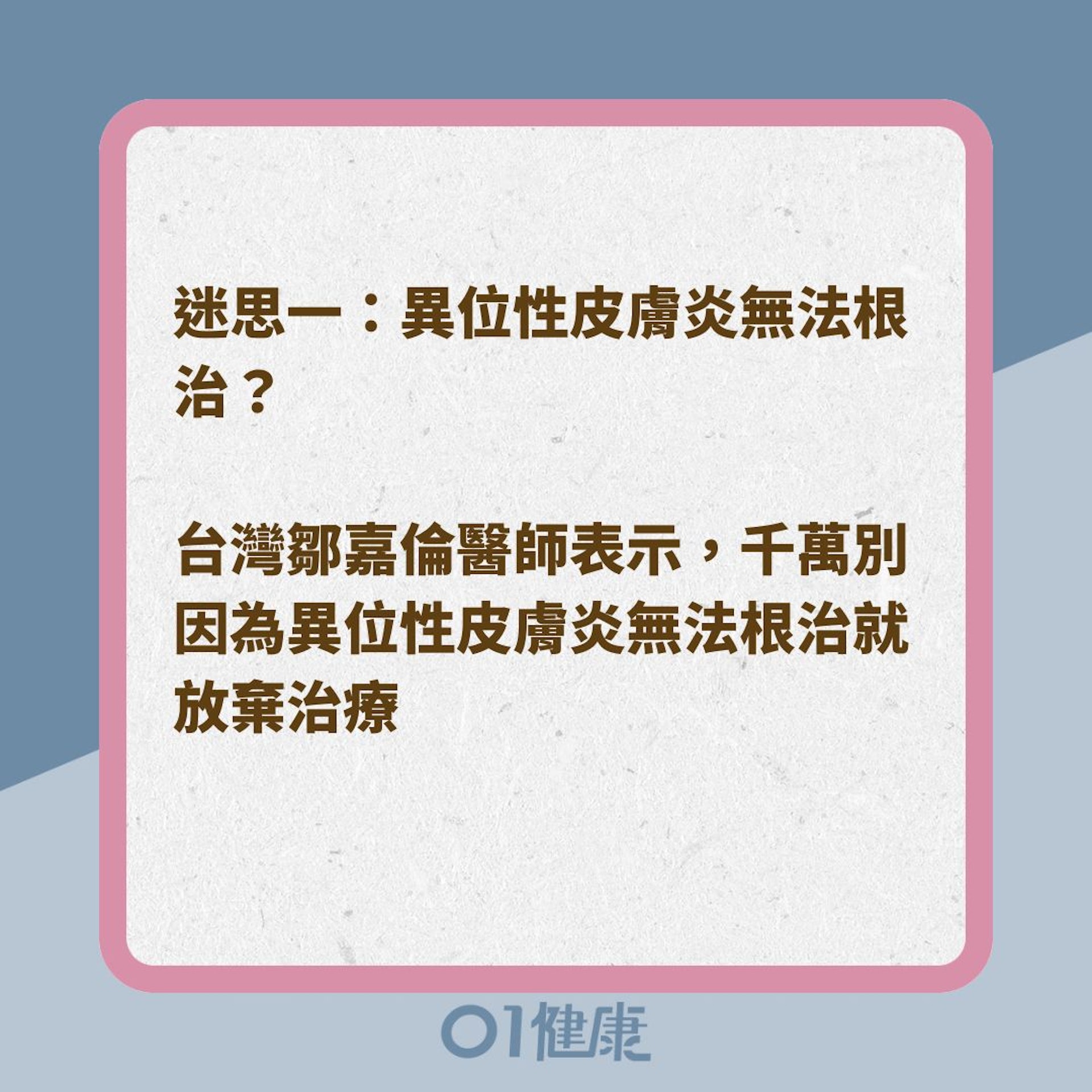 迷思一：異位性皮膚炎無法根治？

台灣鄒嘉倫醫師表示，千萬別因為異位性皮膚炎無法根治就放棄治療

01健康